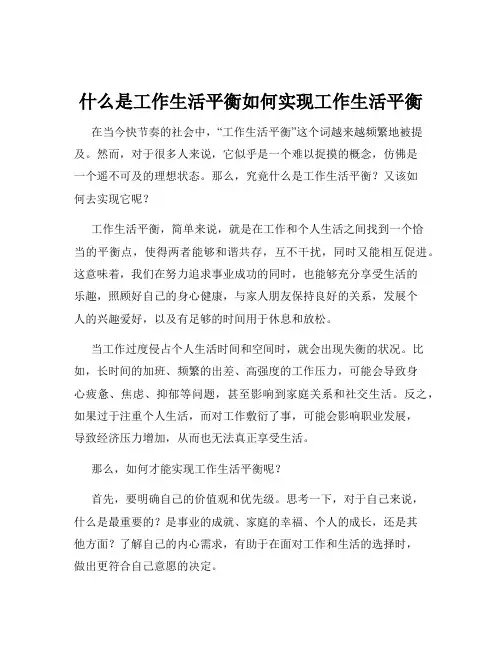 什么是工作生活平衡如何实现工作生活平衡

在当今快节奏的社会中，“工作生活平衡”这个词越来越频繁地被提及。然而，对于很多人来说，它似乎是一个难以捉摸的概念，仿佛是一个遥不可及的理想状态。那么，究竟什么是工作生活平衡？又该如何去实现它呢？

工作生活平衡，简单来说，就是在工作和个人生活之间找到一个恰当的平衡点，使得两者能够和谐共存，互不干扰，同时又能相互促进。这意味着，我们在努力追求事业成功的同时，也能够充分享受生活的乐趣，照顾好自己的身心健康，与家人朋友保持良好的关系，发展个人的兴趣爱好，以及有足够的时间用于休息和放松。

当工作过度侵占个人生活时间和空间时，就会出现失衡的状况。比如，长时间的加班、频繁的出差、高强度的工作压力，可能会导致身心疲惫、焦虑、抑郁等问题，甚至影响到家庭关系和社交生活。反之，如果过于注重个人生活，而对工作敷衍了事，可能会影响职业发展，导致经济压力增加，从而也无法真正享受生活。

那么，如何才能实现工作生活平衡呢？

首先，要明确自己的价值观和优先级。思考一下，对于自己来说，什么是最重要的？是事业的成就、家庭的幸福、个人的成长，还是其他方面？了解自己的内心需求，有助于在面对工作和生活的选择时，做出更符合自己意愿的决定。